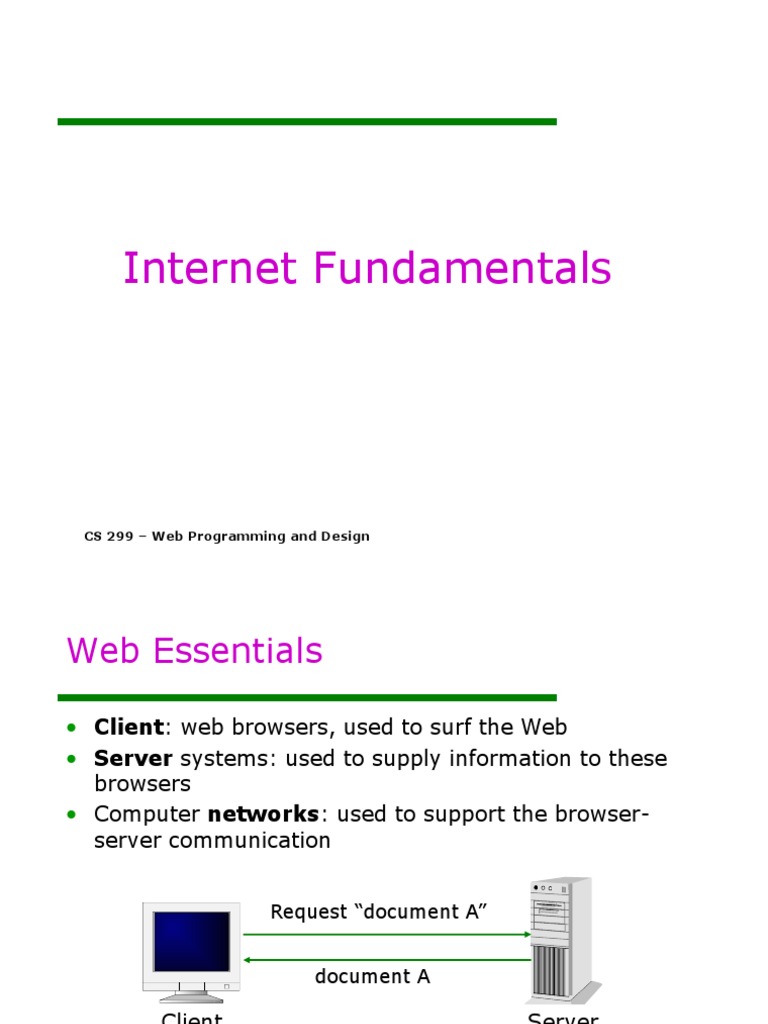 Internet Fundamentals

CS 299 – Web Programming and Design

Web Essentials

• Client: web browsers, used to surf the Web
• Server systems: used to supply information to these browsers
• Computer networks: used to support the browser-server communication

Request "document A"

document A

Client

Server